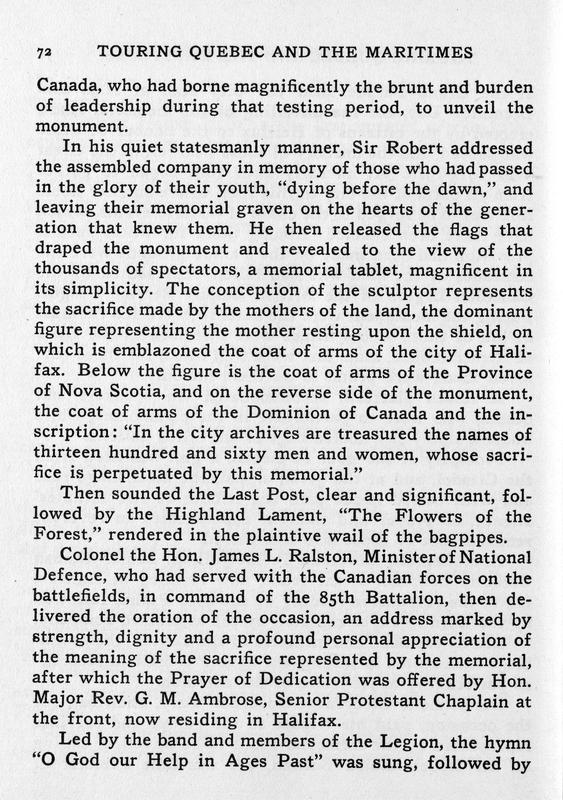 72 TOURING QUEBEC AND THE MARITIMES

Canada, who had borne magnificently the brunt and burden of leadership during that testing period, to unveil the monument.

In his quiet statesmanly manner, Sir Robert addressed the assembled company in memory of those who had passed in the glory of their youth, "dying before the dawn," and leaving their memorial graven on the hearts of the generation that knew them. He then released the flags that draped the monument and revealed to the view of the thousands of spectators, a memorial tablet, magnificent in its simplicity. The conception of the sculptor represents the sacrifice made by the mothers of the land, the dominant figure representing the mother resting upon the shield, on which is emblazoned the coat of arms of the city of Halifax. Below the figure is the coat of arms of the Province of Nova Scotia, and on the reverse side of the monument, the coat of arms of the Dominion of Canada and the inscription: "In the city archives are treasured the names of thirteen hundred and sixty men and women, whose sacrifice is perpetuated by this memorial."

Then sounded the Last Post, clear and significant, followed by the Highland Lament, "The Flowers of the Forest," rendered in the plaintive wail of the bagpipes.

Colonel the Hon. James L. Ralston, Minister of National Defence, who had served with the Canadian forces on the battlefields, in command of the 85th Battalion, then delivered the oration of the occasion, an address marked by strength, dignity and a profound personal appreciation of the meaning of the sacrifice represented by the memorial, after which the Prayer of Dedication was offered by Hon. Major Rev. G. M. Ambrose, Senior Protestant Chaplain at the front, now residing in Halifax.

Led by the band and members of the Legion, the hymn "O God our Help in Ages Past" was sung, followed by